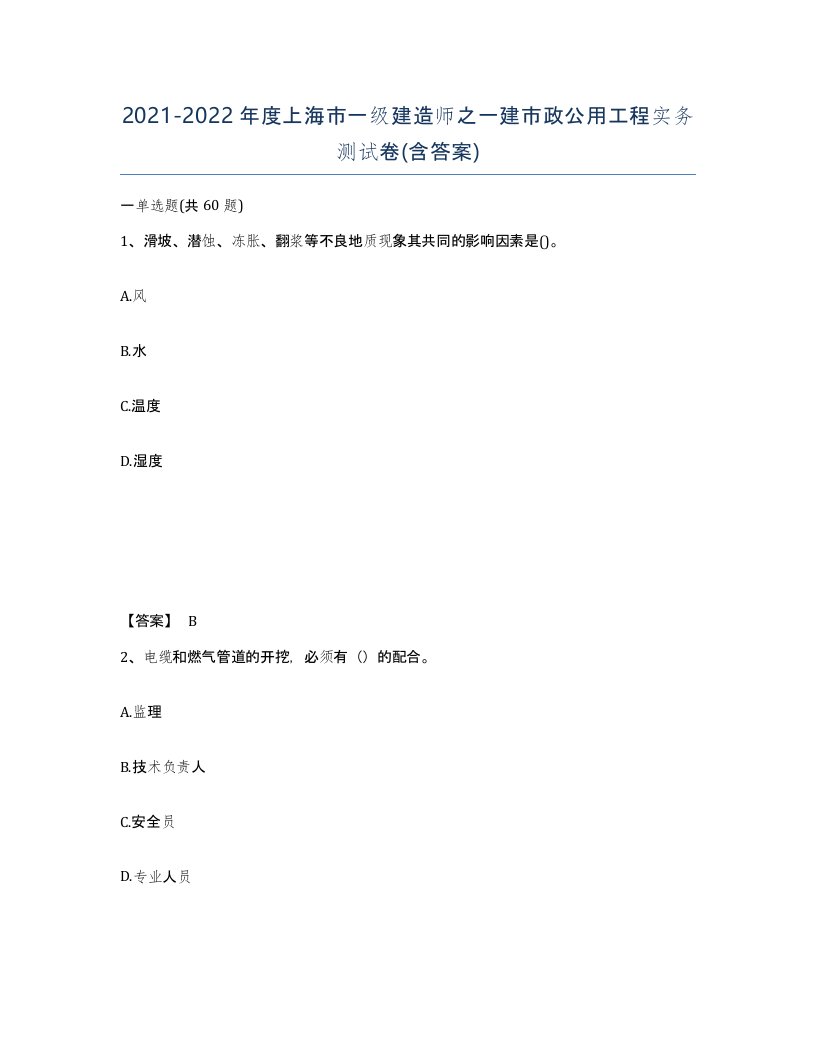 2021-2022年度上海市一级建造师之一建市政公用工程实务测试卷(含答案)

一单选题(共 60 题)

1、滑坡、潜蚀、冻胀、翻浆等不良地质现象其共同的影响因素是()。

A.风

B.水

C.温度

D.湿度

【答案】 B

2、电缆和燃气管道的开挖，必须有（）的配合。

A.监理

B.技术负责人

C.安全员

D.专业人员